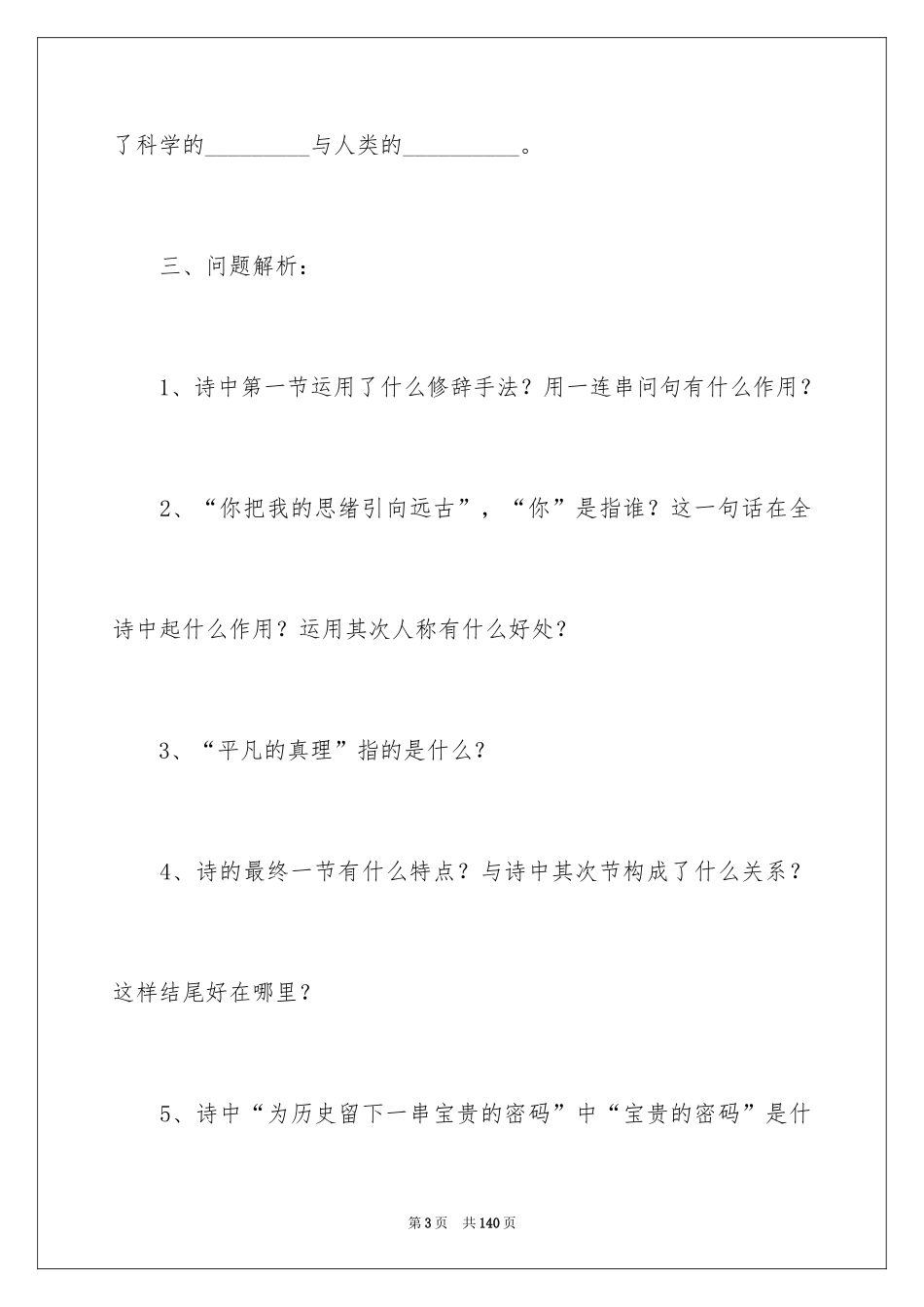 了科学的_________与人类的__________。

三、问题解析：

1、诗中第一节运用了什么修辞手法？用一连串问句有什么作用？

2、“你把我的思绪引向远古”，“你”是指谁？这一句话在全诗中起什么作用？运用其次人称有什么好处？

3、“平凡的真理”指的是什么？

4、诗的最终一节有什么特点？与诗中其次节构成了什么关系？这样结尾好在哪里？

5、诗中“为历史留下一串宝贵的密码”中“宝贵的密码”是什

第3页　共140页